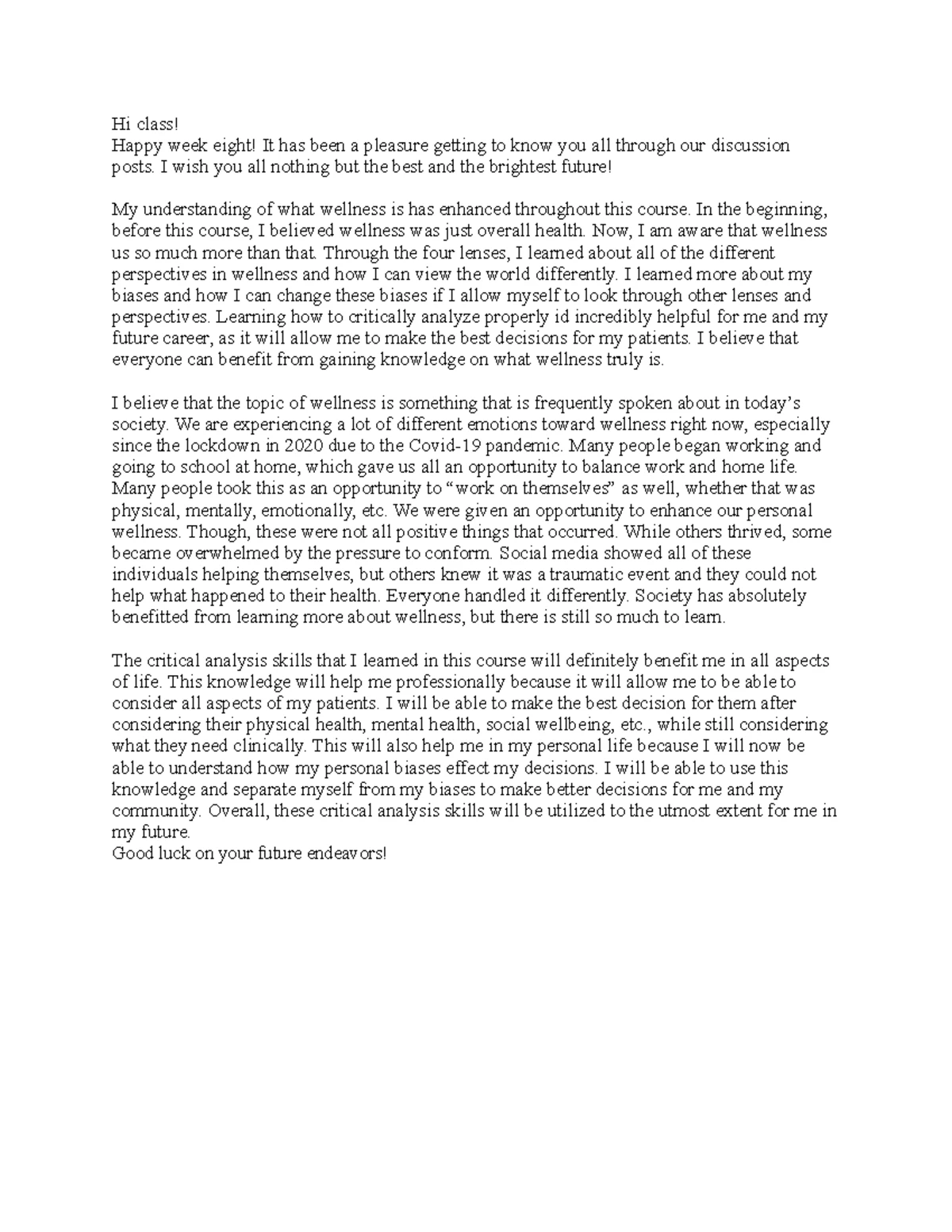 Hi class!
Happy week eight! It has been a pleasure getting to know you all through our discussion posts. I wish you all nothing but the best and the brightest future!

My understanding of what wellness is has enhanced throughout this course. In the beginning, before this course, I believed wellness was just overall health. Now, I am aware that wellness us so much more than that. Through the four lenses, I learned about all of the different perspectives in wellness and how I can view the world differently. I learned more about my biases and how I can change these biases if I allow myself to look through other lenses and perspectives. Learning how to critically analyze properly id incredibly helpful for me and my future career, as it will allow me to make the best decisions for my patients. I believe that everyone can benefit from gaining knowledge on what wellness truly is.

I believe that the topic of wellness is something that is frequently spoken about in today's society. We are experiencing a lot of different emotions toward wellness right now, especially since the lockdown in 2020 due to the Covid-19 pandemic. Many people began working and going to school at home, which gave us all an opportunity to balance work and home life. Many people took this as an opportunity to "work on themselves" as well, whether that was physical, mentally, emotionally, etc. We were given an opportunity to enhance our personal wellness. Though, these were not all positive things that occurred. While others thrived, some became overwhelmed by the pressure to conform. Social media showed all of these individuals helping themselves, but others knew it was a traumatic event and they could not help what happened to their health. Everyone handled it differently. Society has absolutely benefitted from learning more about wellness, but there is still so much to learn.

The critical analysis skills that I learned in this course will definitely benefit me in all aspects of life. This knowledge will help me professionally because it will allow me to be able to consider all aspects of my patients. I will be able to make the best decision for them after considering their physical health, mental health, social wellbeing, etc., while still considering what they need clinically. This will also help me in my personal life because I will now be able to understand how my personal biases effect my decisions. I will be able to use this knowledge and separate myself from my biases to make better decisions for me and my community. Overall, these critical analysis skills will be utilized to the utmost extent for me in my future.
Good luck on your future endeavors!